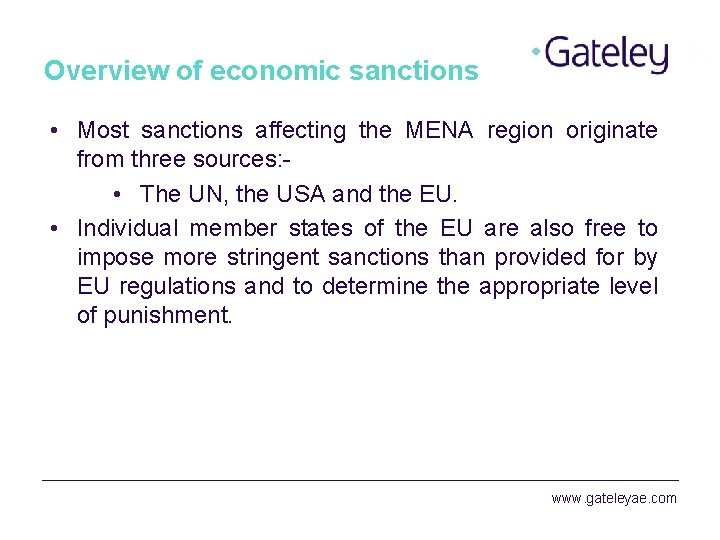 Gateley

Overview of economic sanctions

• Most sanctions affecting the MENA region originate from three sources:-

• The UN, the USA and the EU.

• Individual member states of the EU are also free to impose more stringent sanctions than provided for by EU regulations and to determine the appropriate level of punishment.

www.gateleyae.com